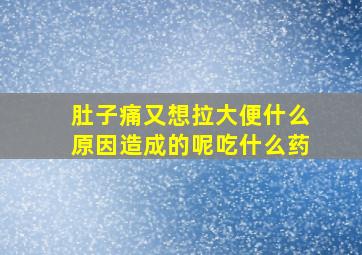 肚子痛又想拉大便什么原因造成的呢吃什么药